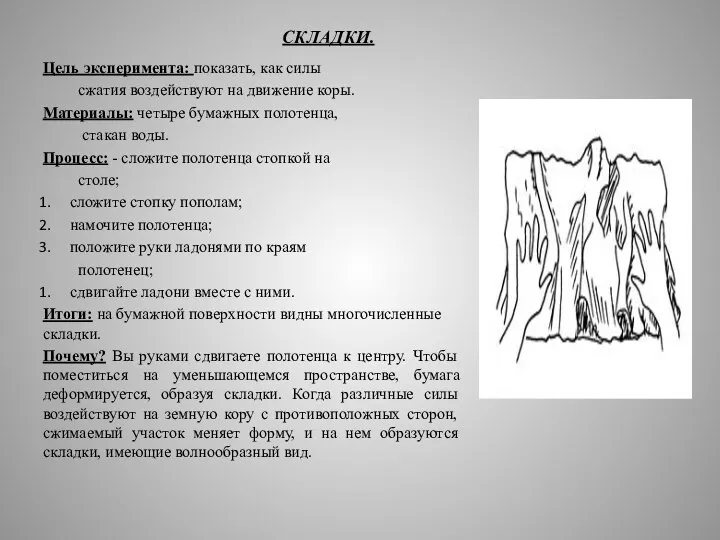 СКЛАДКИ.

Цель эксперимента: показать, как силы сжатия воздействуют на движение коры.

Материалы: четыре бумажных полотенца, стакан воды.

Процесс: - сложите полотенца стопкой на столе;

1. сложите стопку пополам;
2. намочите полотенца;
3. положите руки ладонями по краям полотенец;
1. сдвигайте ладони вместе с ними.

Итоги: на бумажной поверхности видны многочисленные складки.

Почему? Вы руками сдвигаете полотенца к центру. Чтобы поместиться на уменьшающемся пространстве, бумага деформируется, образуя складки. Когда различные силы воздействуют на земную кору с противоположных сторон, сжимаемый участок меняет форму, и на нем образуются складки, имеющие волнообразный вид.